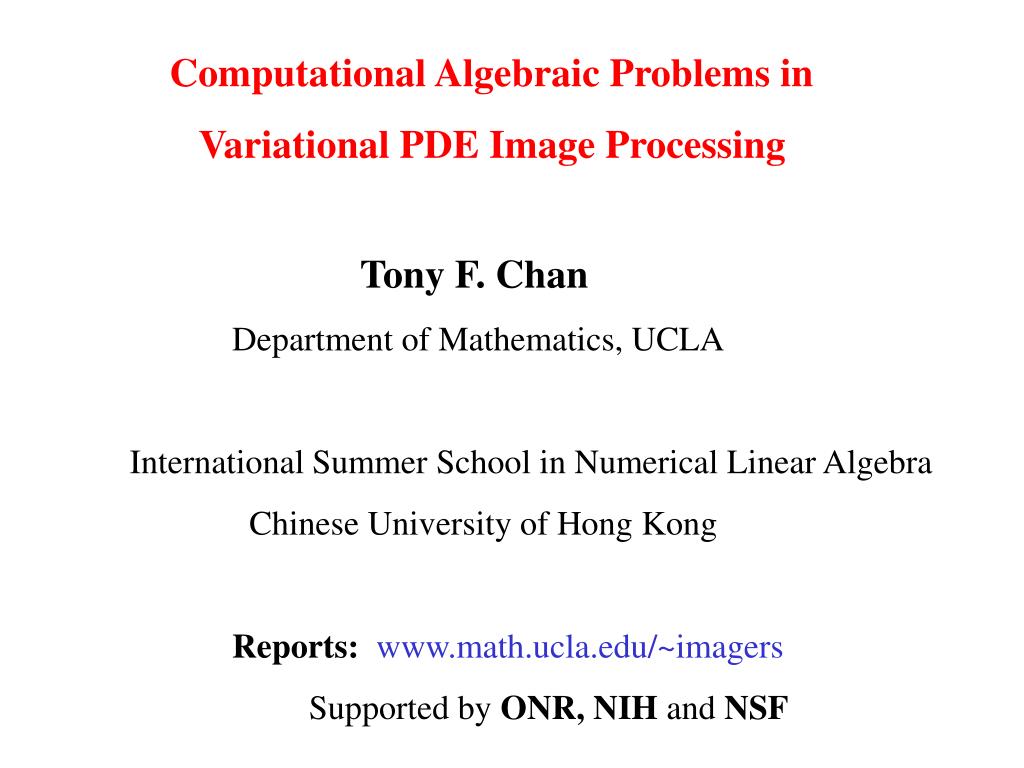 Computational Algebraic Problems in Variational PDE Image Processing

Tony F. Chan

Department of Mathematics, UCLA

International Summer School in Numerical Linear Algebra

Chinese University of Hong Kong

Reports: www.math.ucla.edu/~imagers

Supported by ONR, NIH and NSF